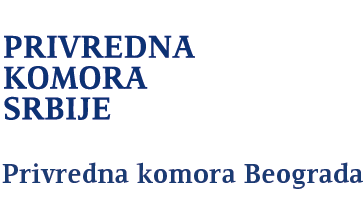 PRIVREDNA
KOMORA
SRBIJE

Privredna komora Beograda